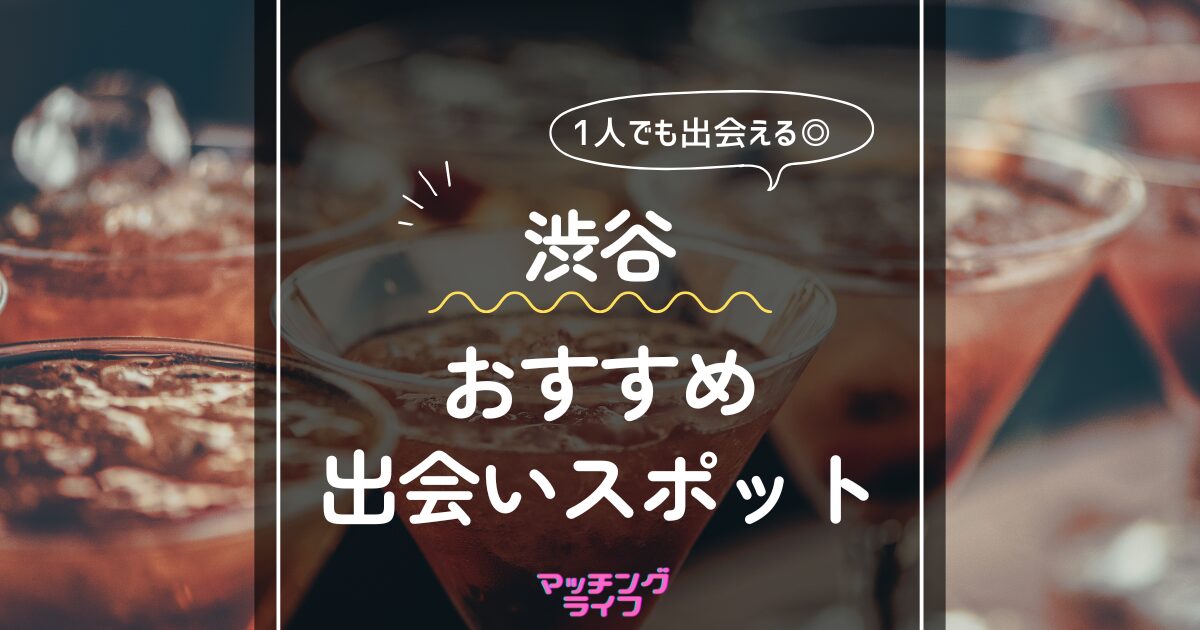 1人でも出会える◎

渋谷

おすすめ
出会いスポット

マッチング
ライフ